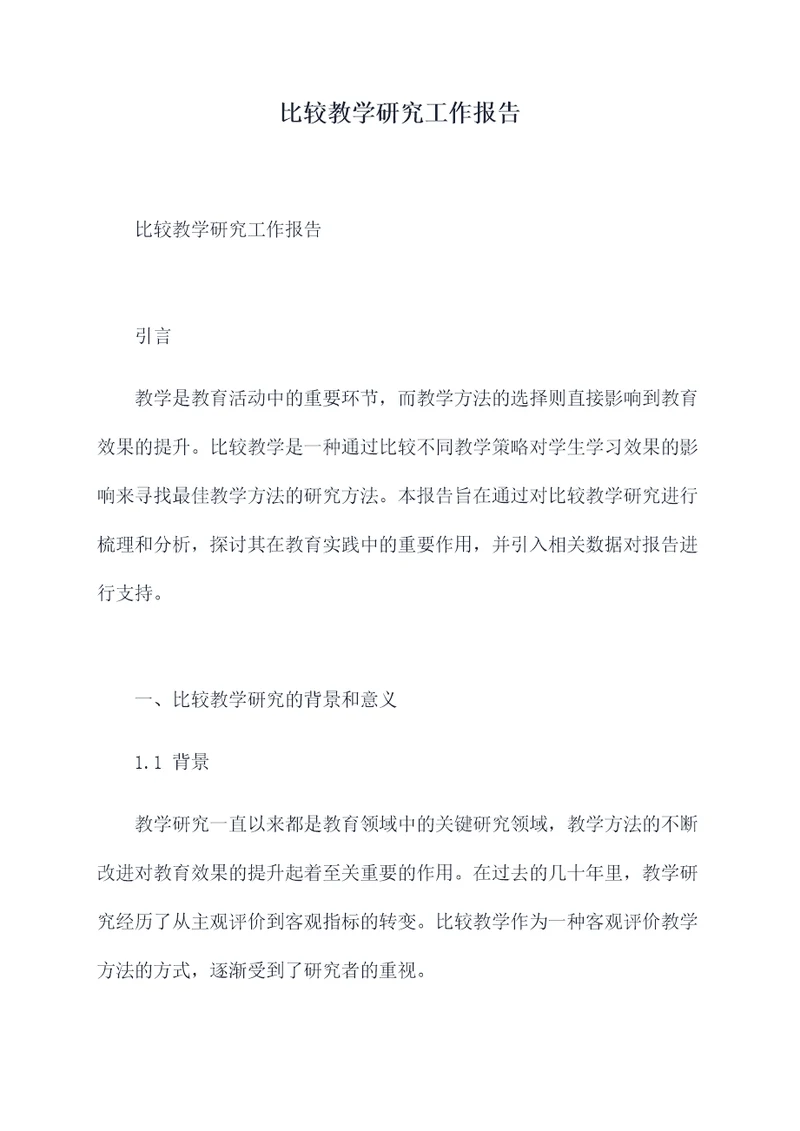 比较教学研究工作报告

比较教学研究工作报告

引言

教学是教育活动中的重要环节，而教学方法的选择则直接影响到教育效果的提升。比较教学是一种通过比较不同教学策略对学生学习效果的影响来寻找最佳教学方法的研究方法。本报告旨在通过对比较教学研究进行梳理和分析，探讨其在教育实践中的重要作用，并引入相关数据对报告进行支持。

一、比较教学研究的背景和意义

1.1 背景

教学研究一直以来都是教育领域中的关键研究领域，教学方法的不断改进对教育效果的提升起着至关重要的作用。在过去的几十年里，教学研究经历了从主观评价到客观指标的转变。比较教学作为一种客观评价教学方法的方式，逐渐受到了研究者的重视。